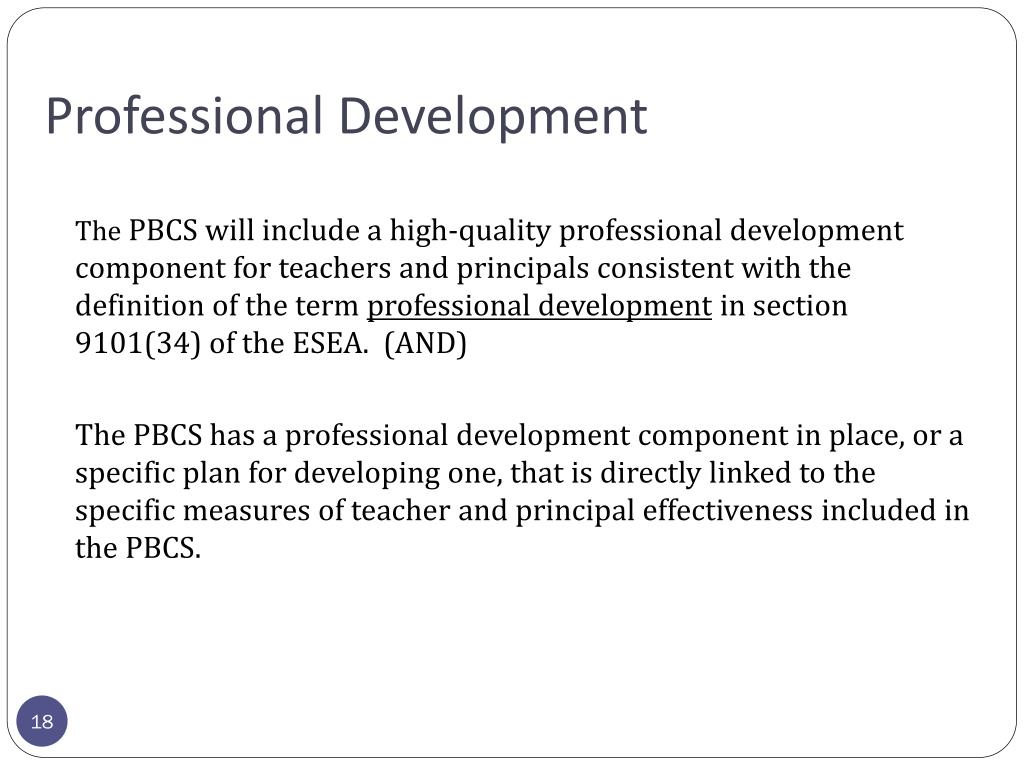 Professional Development

The PBCS will include a high-quality professional development component for teachers and principals consistent with the definition of the term professional development in section 9101(34) of the ESEA. (AND)

The PBCS has a professional development component in place, or a specific plan for developing one, that is directly linked to the specific measures of teacher and principal effectiveness included in the PBCS.

18